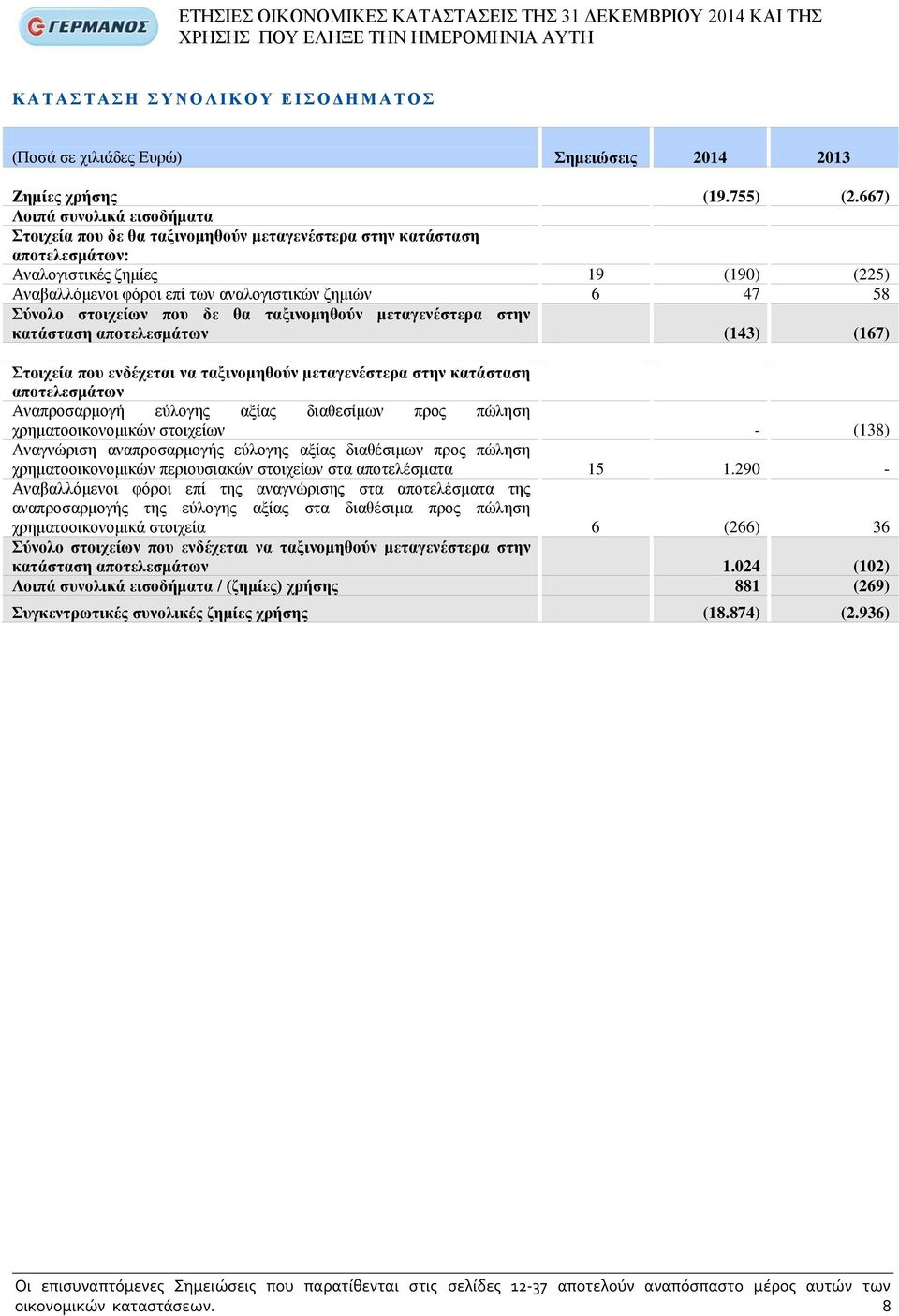 ΓΕΡΜΑΝΟΣ

ΕΤΗΣΙΕΣ ΟΙΚΟΝΟΜΙΚΕΣ ΚΑΤΑΣΤΑΣΕΙΣ ΤΗΣ 31 ΔΕΚΕΜΒΡΙΟΥ 2014 ΚΑΙ ΤΗΣ ΧΡΗΣΗΣ ΠΟΥ ΕΛΗΞΕ ΤΗΝ ΗΜΕΡΟΜΗΝΙΑ ΑΥΤΗ

ΚΑΤΑΣΤΑΣΗ ΣΥΝΟΛΙΚΟΥ ΕΙΣΟΔΗΜΑΤΟΣ

| (Ποσά σε χιλιάδες Ευρώ) | Σημειώσεις | 2014 | 2013 |
|---|---|---|---|
| Ζημίες χρήσης | | (19.755) | (2.667) |
| Λοιπά συνολικά εισοδήματα | | | |
| Στοιχεία που δε θα ταξινομηθούν μεταγενέστερα στην κατάσταση αποτελεσμάτων: | | | |
| Αναλογιστικές ζημίες | 19 | (190) | (225) |
| Αναβαλλόμενοι φόροι επί των αναλογιστικών ζημιών | 6 | 47 | 58 |
| Σύνολο στοιχείων που δε θα ταξινομηθούν μεταγενέστερα στην κατάσταση αποτελεσμάτων | | (143) | (167) |
| Στοιχεία που ενδέχεται να ταξινομηθούν μεταγενέστερα στην κατάσταση αποτελεσμάτων | | | |
| Αναπροσαρμογή εύλογης αξίας διαθεσίμων προς πώληση χρηματοοικονομικών στοιχείων | | - | (138) |
| Αναγνώριση αναπροσαρμογής εύλογης αξίας διαθέσιμων προς πώληση χρηματοοικονομικών περιουσιακών στοιχείων στα αποτελέσματα | 15 | 1.290 | - |
| Αναβαλλόμενοι φόροι επί της αναγνώρισης στα αποτελέσματα της αναπροσαρμογής της εύλογης αξίας στα διαθέσιμα προς πώληση χρηματοοικονομικά στοιχεία | 6 | (266) | 36 |
| Σύνολο στοιχείων που ενδέχεται να ταξινομηθούν μεταγενέστερα στην κατάσταση αποτελεσμάτων | | 1.024 | (102) |
| Λοιπά συνολικά εισοδήματα / (ζημίες) χρήσης | | 881 | (269) |
| Συγκεντρωτικές συνολικές ζημίες χρήσης | | (18.874) | (2.936) |

Οι επισυναπτόμενες Σημειώσεις που παρατίθενται στις σελίδες 12-37 αποτελούν αναπόσπαστο μέρος αυτών των οικονομικών καταστάσεων. 8